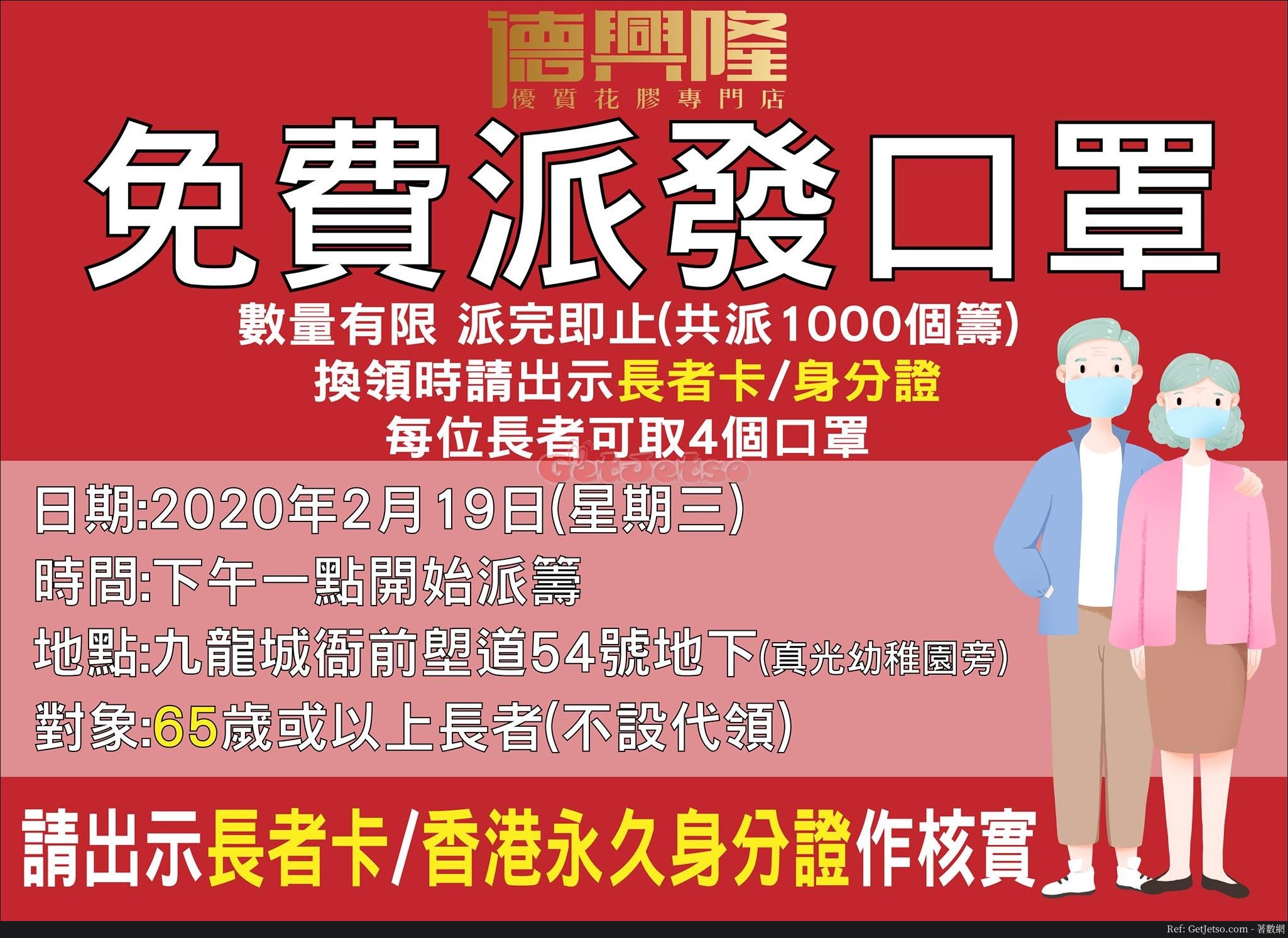 德興隆
優質花膠專門店

免費派發口罩

數量有限 派完即止(共派1000個籌)
換領時請出示長者卡/身分證
每位長者可取4個口罩

GetJetso

日期:2020年2月19日(星期三)
時間:下午一點開始派籌
地點:九龍城衙前塱道54號地下(真光幼稚園旁)
對象:65歲或以上長者(不設代領)

請出示長者卡/香港永久身分證作核實

Ref: GetJetso.com - 著數網